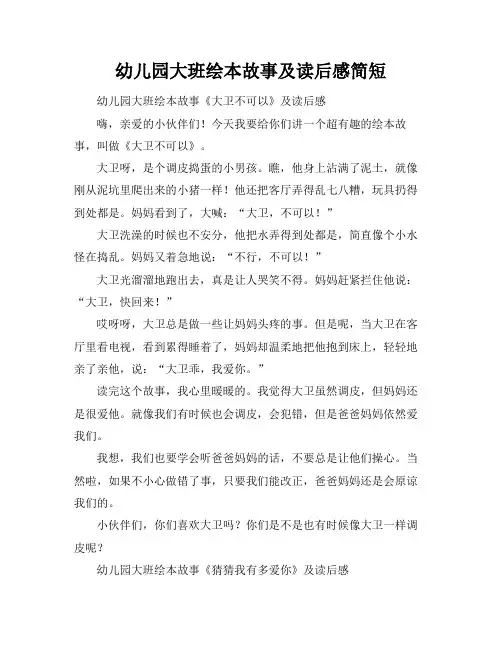 幼儿园大班绘本故事及读后感简短

幼儿园大班绘本故事《大卫不可以》及读后感

嗨，亲爱的小伙伴们！今天我要给你们讲一个超有趣的绘本故事，叫做《大卫不可以》。

大卫呀，是个调皮捣蛋的小男孩。瞧，他身上沾满了泥土，就像刚从泥坑里爬出来的小猪一样！他还把客厅弄得乱七八糟，玩具扔得到处都是。妈妈看到了，大喊：“大卫，不可以！”

大卫洗澡的时候也不安分，他把水弄得到处都是，简直像个小水怪在捣乱。妈妈又着急地说：“不行，不可以！”

大卫光溜溜地跑出去，真是让人哭笑不得。妈妈赶紧拦住他说：“大卫，快回来！”

哎呀呀，大卫总是做一些让妈妈头疼的事。但是呢，当大卫在客厅里看电视，看到累得睡着了，妈妈却温柔地把他抱到床上，轻轻地亲了亲他，说：“大卫乖，我爱你。”

读完这个故事，我心里暖暖的。我觉得大卫虽然调皮，但妈妈还是很爱他。就像我们有时候也会调皮，会犯错，但是爸爸妈妈依然爱我们。

我想，我们也要学会听爸爸妈妈的话，不要总是让他们操心。当然啦，如果不小心做错了事，只要我们能改正，爸爸妈妈还是会原谅我们的。

小伙伴们，你们喜欢大卫吗？你们是不是也有时候像大卫一样调皮呢？

幼儿园大班绘本故事《猜猜我有多爱你》及读后感